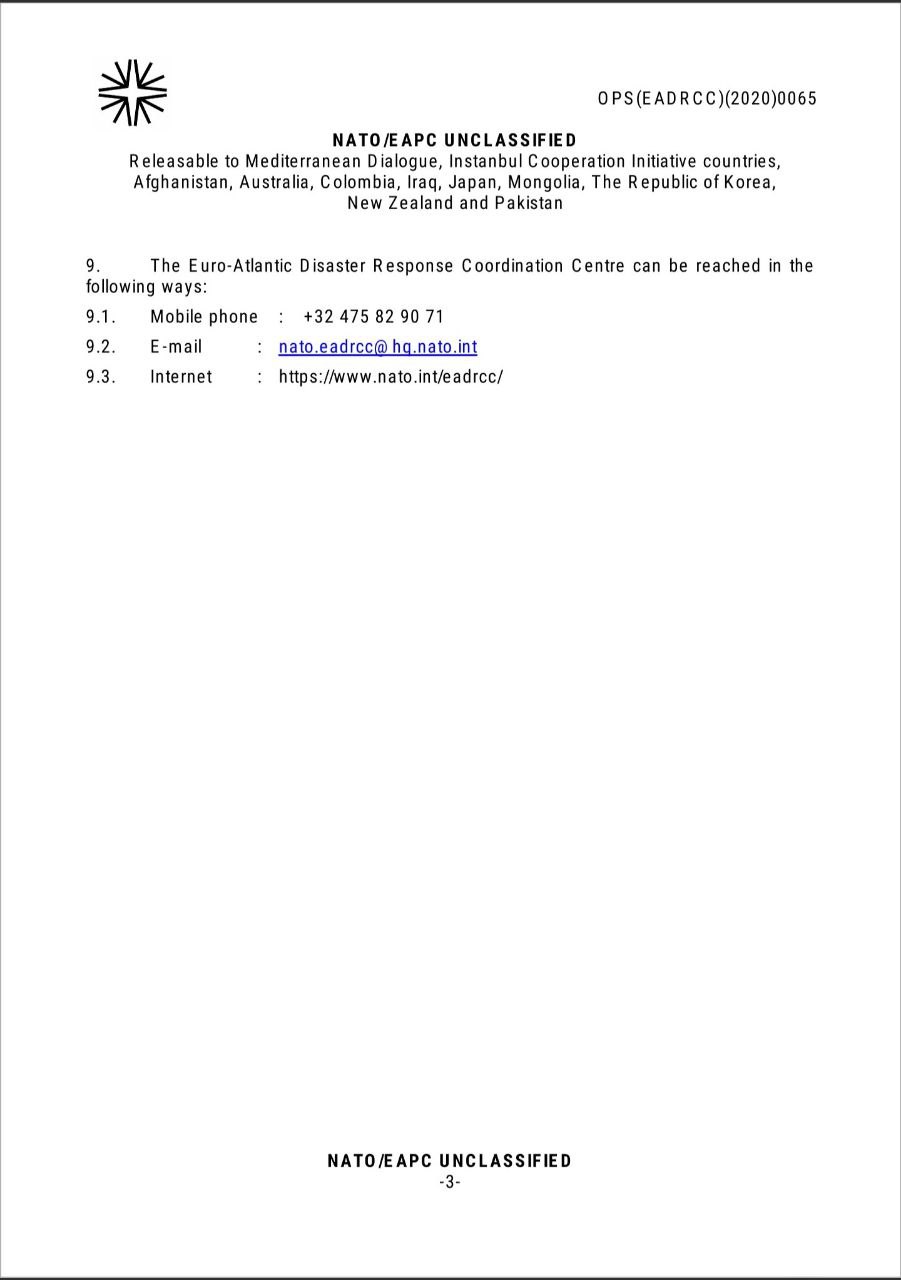 OPS(EADRCC)(2020)0065

NATO/EAPC UNCLASSIFIED
Releasable to Mediterranean Dialogue, Instanbul Cooperation Initiative countries, Afghanistan, Australia, Colombia, Iraq, Japan, Mongolia, The Republic of Korea, New Zealand and Pakistan

9. The Euro-Atlantic Disaster Response Coordination Centre can be reached in the following ways:

9.1. Mobile phone : +32 475 82 90 71

9.2. E-mail : nato.eadrcc@hq.nato.int

9.3. Internet : https://www.nato.int/eadrcc/

NATO/EAPC UNCLASSIFIED
-3-